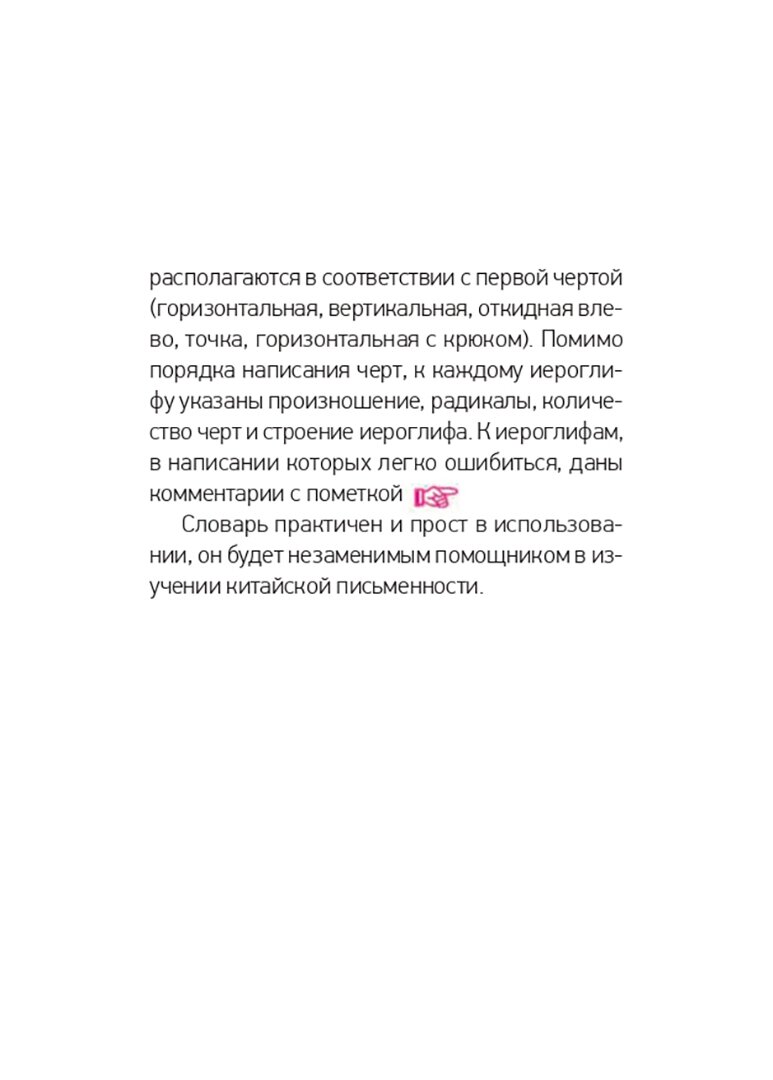 располагаются в соответствии с первой чертой (горизонтальная, вертикальная, откидная влево, точка, горизонтальная с крюком). Помимо порядка написания черт, к каждому иероглифу указаны произношение, радикалы, количество черт и строение иероглифа. К иероглифам, в написании которых легко ошибиться, даны комментарии с пометкой

Словарь практичен и прост в использовании, он будет незаменимым помощником в изучении китайской письменности.